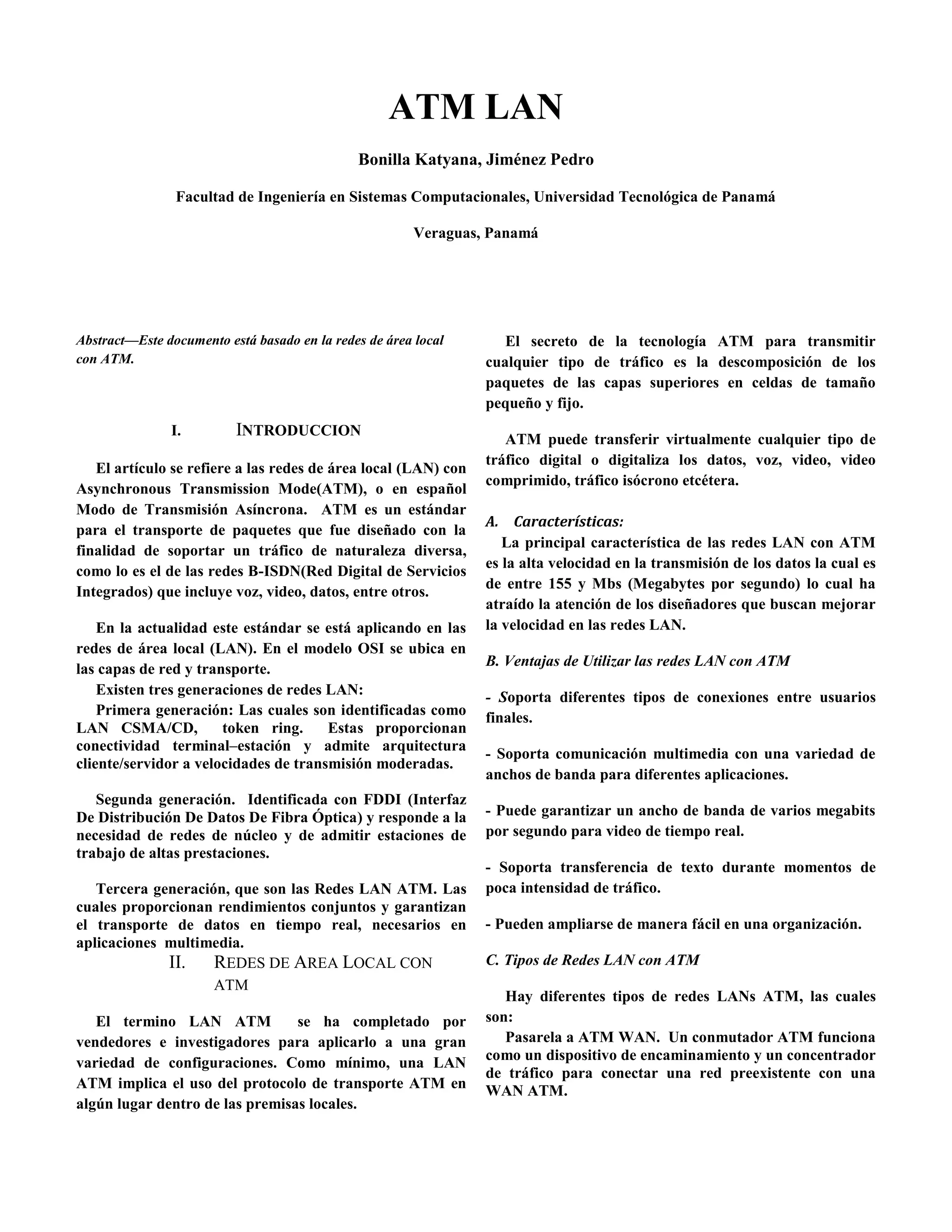 ATM LAN

Bonilla Katyana, Jiménez Pedro

Facultad de Ingeniería en Sistemas Computacionales, Universidad Tecnológica de Panamá

Veraguas, Panamá

Abstract—Este documento está basado en la redes de área local con ATM.

I. INTRODUCCION

El artículo se refiere a las redes de área local (LAN) con Asynchronous Transmission Mode(ATM), o en español Modo de Transmisión Asíncrona. ATM es un estándar para el transporte de paquetes que fue diseñado con la finalidad de soportar un tráfico de naturaleza diversa, como lo es el de las redes B-ISDN(Red Digital de Servicios Integrados) que incluye voz, video, datos, entre otros.

En la actualidad este estándar se está aplicando en las redes de área local (LAN). En el modelo OSI se ubica en las capas de red y transporte.
Existen tres generaciones de redes LAN:
Primera generación: Las cuales son identificadas como LAN CSMA/CD, token ring. Estas proporcionan conectividad terminal–estación y admite arquitectura cliente/servidor a velocidades de transmisión moderadas.

Segunda generación. Identificada con FDDI (Interfaz De Distribución De Datos De Fibra Óptica) y responde a la necesidad de redes de núcleo y de admitir estaciones de trabajo de altas prestaciones.

Tercera generación, que son las Redes LAN ATM. Las cuales proporcionan rendimientos conjuntos y garantizan el transporte de datos en tiempo real, necesarios en aplicaciones multimedia.

II. REDES DE AREA LOCAL CON ATM

El termino LAN ATM se ha completado por vendedores e investigadores para aplicarlo a una gran variedad de configuraciones. Como mínimo, una LAN ATM implica el uso del protocolo de transporte ATM en algún lugar dentro de las premisas locales.

El secreto de la tecnología ATM para transmitir cualquier tipo de tráfico es la descomposición de los paquetes de las capas superiores en celdas de tamaño pequeño y fijo.

ATM puede transferir virtualmente cualquier tipo de tráfico digital o digitaliza los datos, voz, video, video comprimido, tráfico isócrono etcétera.

A. Características:
La principal característica de las redes LAN con ATM es la alta velocidad en la transmisión de los datos la cual es de entre 155 y Mbs (Megabytes por segundo) lo cual ha atraído la atención de los diseñadores que buscan mejorar la velocidad en las redes LAN.

B. Ventajas de Utilizar las redes LAN con ATM

- Soporta diferentes tipos de conexiones entre usuarios finales.

- Soporta comunicación multimedia con una variedad de anchos de banda para diferentes aplicaciones.

- Puede garantizar un ancho de banda de varios megabits por segundo para video de tiempo real.

- Soporta transferencia de texto durante momentos de poca intensidad de tráfico.

- Pueden ampliarse de manera fácil en una organización.

C. Tipos de Redes LAN con ATM

Hay diferentes tipos de redes LANs ATM, las cuales son:
Pasarela a ATM WAN. Un conmutador ATM funciona como un dispositivo de encaminamiento y un concentrador de tráfico para conectar una red preexistente con una WAN ATM.